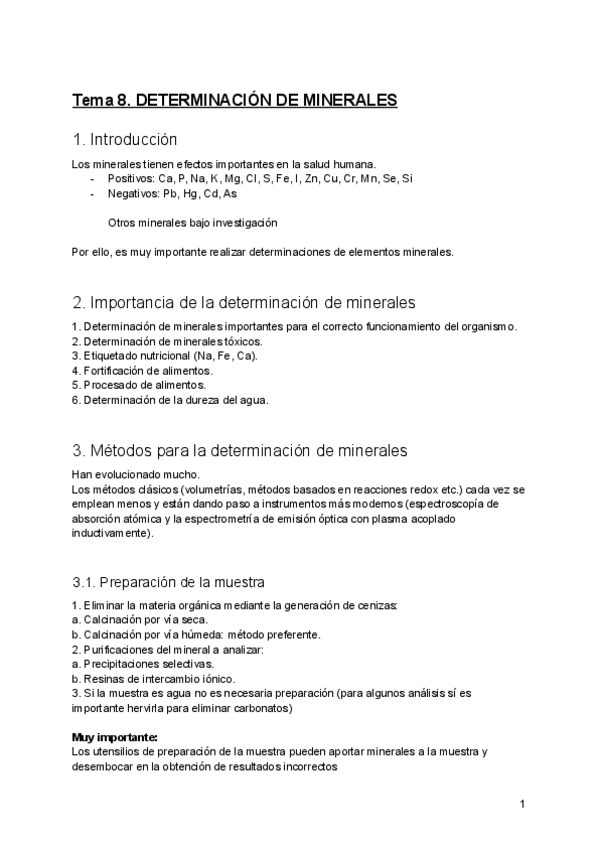 Tema 8. DETERMINACIÓN DE MINERALES

1. Introducción

Los minerales tienen efectos importantes en la salud humana.
- Positivos: Ca, P, Na, K, Mg, Cl, S, Fe, I, Zn, Cu, Cr, Mn, Se, Si
- Negativos: Pb, Hg, Cd, As

Otros minerales bajo investigación

Por ello, es muy importante realizar determinaciones de elementos minerales.

2. Importancia de la determinación de minerales

1. Determinación de minerales importantes para el correcto funcionamiento del organismo.
2. Determinación de minerales tóxicos.
3. Etiquetado nutricional (Na, Fe, Ca).
4. Fortificación de alimentos.
5. Procesado de alimentos.
6. Determinación de la dureza del agua.

3. Métodos para la determinación de minerales

Han evolucionado mucho.
Los métodos clásicos (volumetrías, métodos basados en reacciones redox etc.) cada vez se emplean menos y están dando paso a instrumentos más modernos (espectroscopía de absorción atómica y la espectrometría de emisión óptica con plasma acoplado inductivamente).

3.1. Preparación de la muestra

1. Eliminar la materia orgánica mediante la generación de cenizas:
a. Calcinación por vía seca.
b. Calcinación por vía húmeda: método preferente.
2. Purificaciones del mineral a analizar:
a. Precipitaciones selectivas.
b. Resinas de intercambio iónico.
3. Si la muestra es agua no es necesaria preparación (para algunos análisis sí es importante hervirla para eliminar carbonatos)

Muy importante:
Los utensilios de preparación de la muestra pueden aportar minerales a la muestra y desembocar en la obtención de resultados incorrectos

1